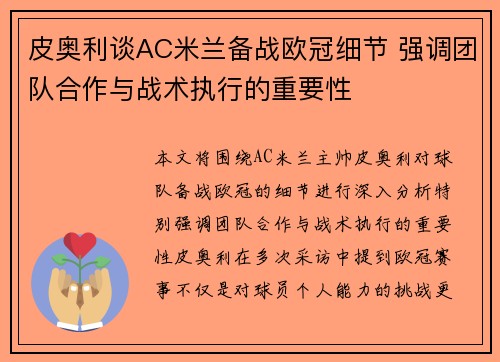 皮奥利谈AC米兰备战欧冠细节 强调团队合作与战术执行的重要性

本文将围绕AC米兰主帅皮奥利对球队备战欧冠的细节进行深入分析特别强调团队合作与战术执行的重要性皮奥利在多次采访中提到欧冠赛事不仅是对球员个人能力的挑战更